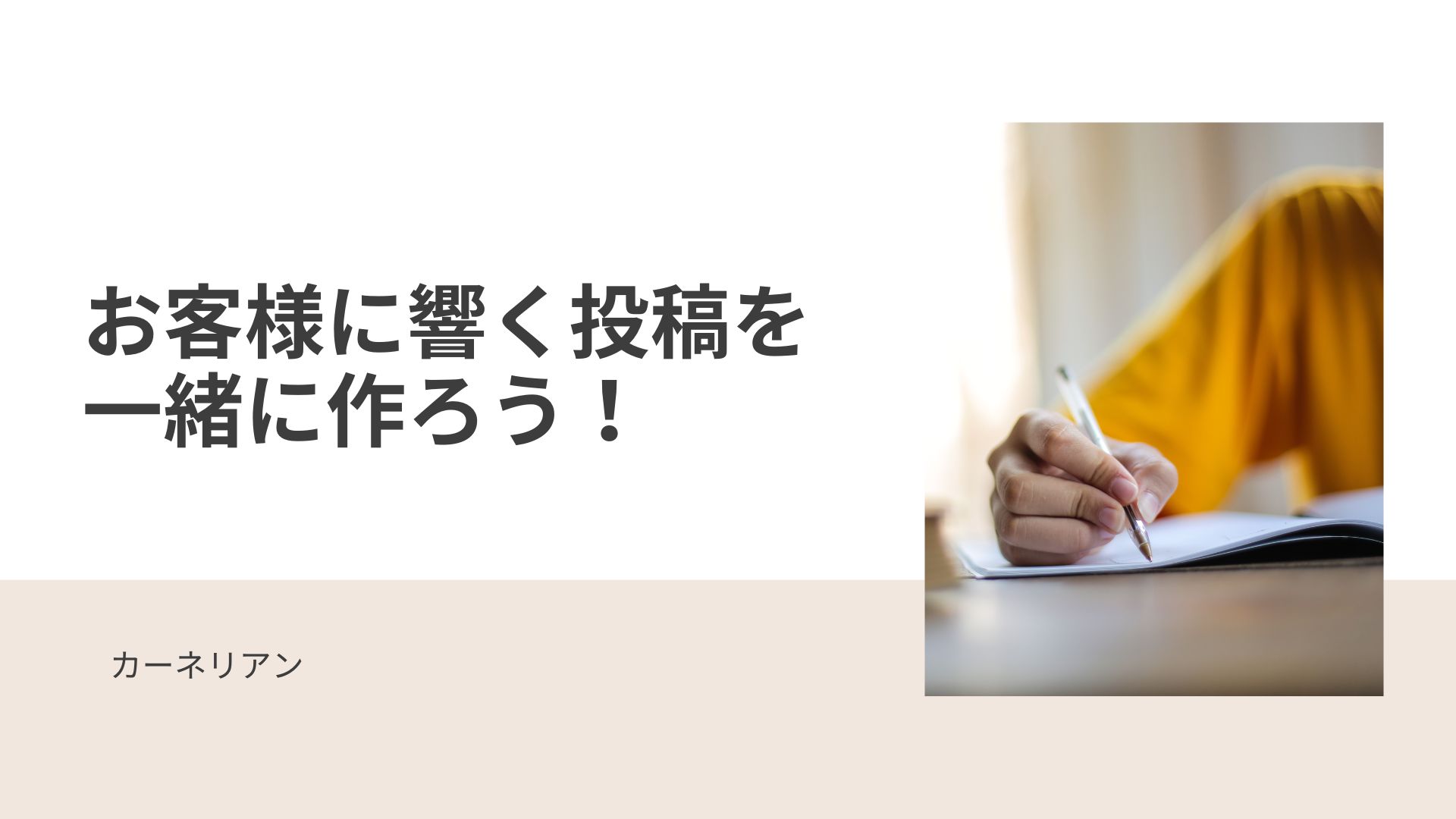 お客様に響く投稿を一緒に作ろう！

カーネリアン